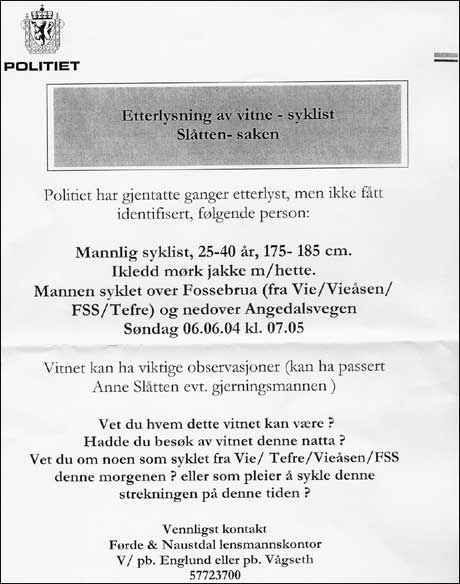 POLITIET

Etterlysning av vitne - syklist
Slåtten- saken

Politiet har gjentatte ganger etterlyst, men ikke fått identifisert, følgende person:

Mannlig syklist, 25-40 år, 175- 185 cm.
Ikledd mørk jakke m/hette.
Mannen syklet over Fossebrua (fra Vie/Vieåsen/ FSS/Tefre) og nedover Angedalsvegen
Søndag 06.06.04 kl. 07.05

Vitnet kan ha viktige observasjoner (kan ha passert Anne Slåtten evt. gjerningsmannen )

Vet du hvem dette vitnet kan være ?
Hadde du besøk av vitnet denne natta ?
Vet du om noen som syklet fra Vie/ Tefre/Vieåsen/FSS denne morgenen ? eller som pleier å sykle denne strekningen på denne tiden ?

Vennligst kontakt
Førde & Naustdal lensmannskontor
V/ pb. Englund eller pb. Vågseth
57723700